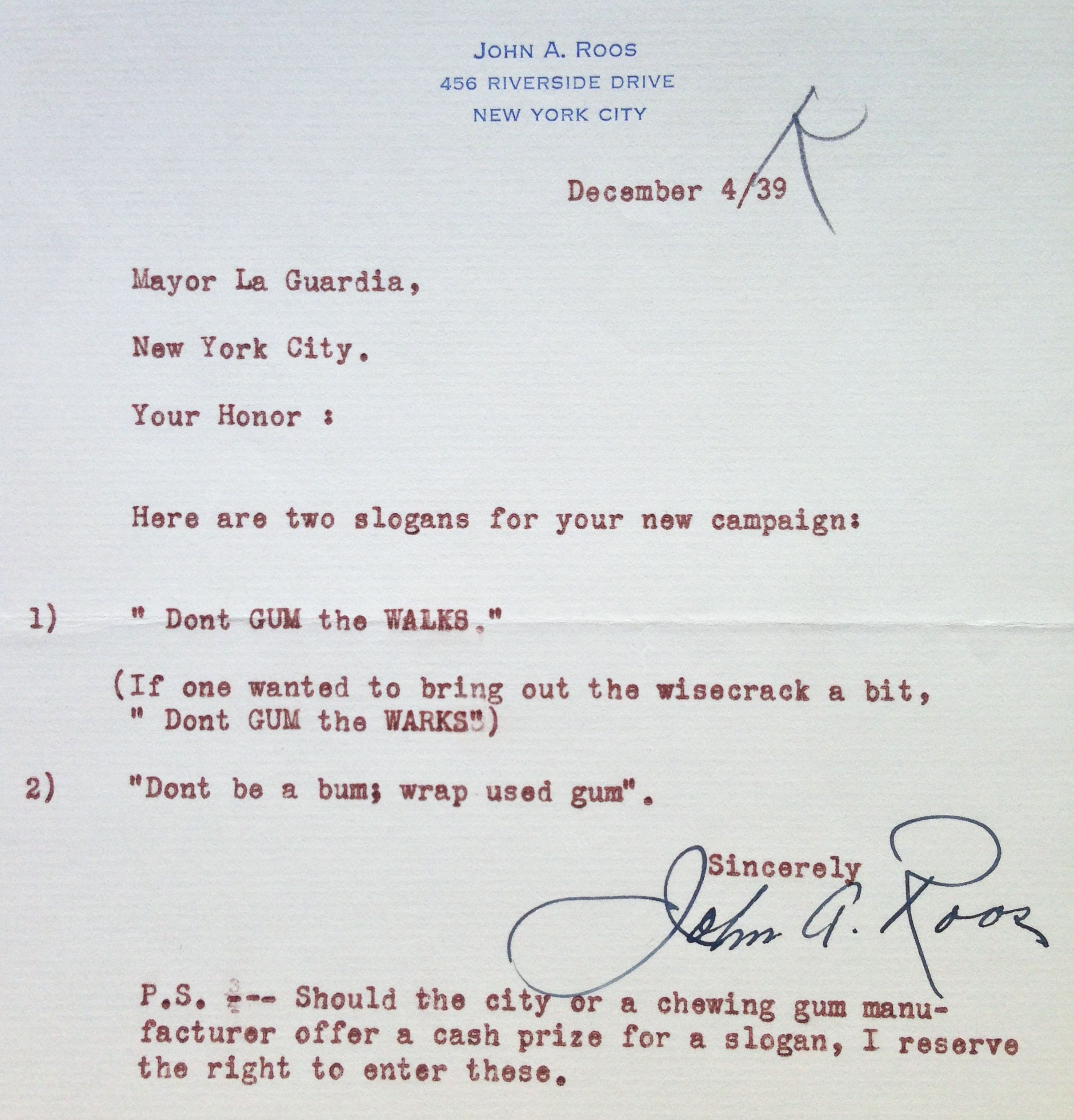 JOHN A. ROOS
456 RIVERSIDE DRIVE
NEW YORK CITY

R

December 4/39

Mayor La Guardia,

New York City.

Your Honor :

Here are two slogans for your new campaign:

1) " Dont GUM the WALKS."

(If one wanted to bring out the wisecrack a bit, " Dont GUM the WARKS")

2) "Dont be a bum; wrap used gum".

Sincerely
John A. Roos

P.S. --- Should the city or a chewing gum manufacturer offer a cash prize for a slogan, I reserve the right to enter these.